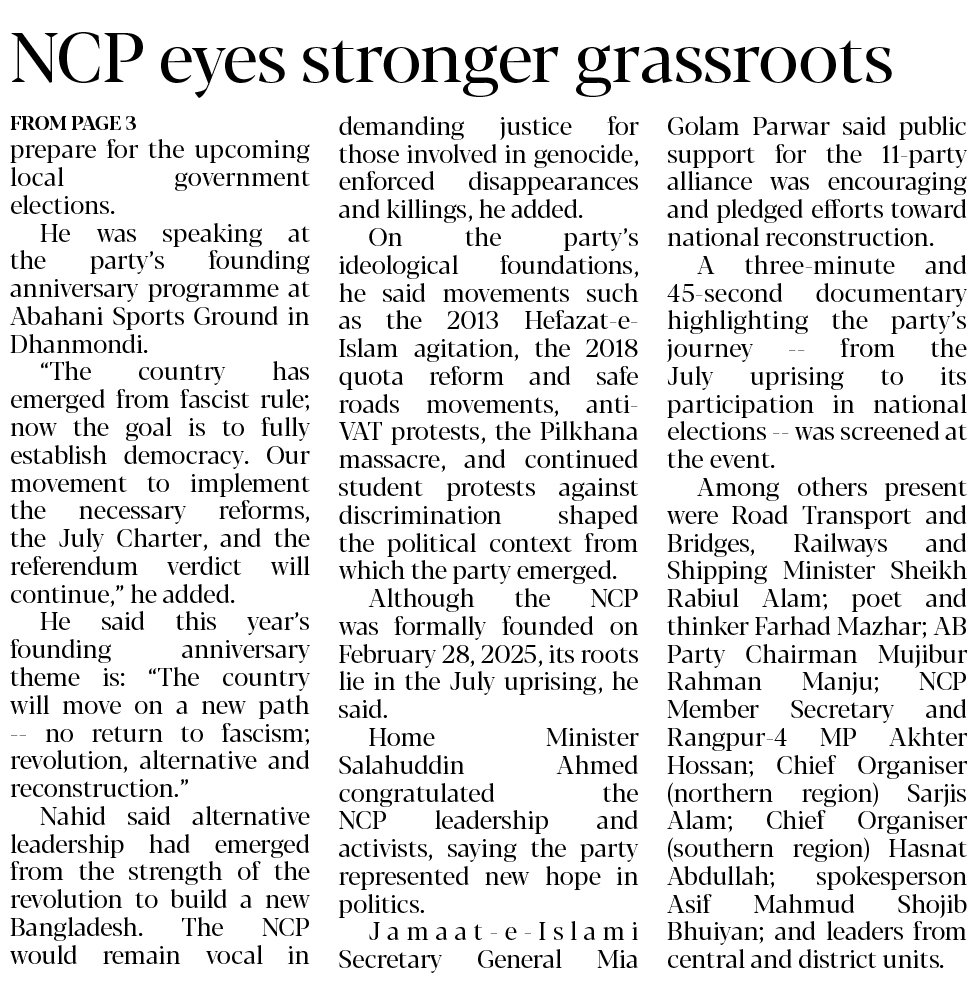 NCP eyes stronger grassroots

FROM PAGE 3
prepare for the upcoming local government elections.

He was speaking at the party's founding anniversary programme at Abahani Sports Ground in Dhanmondi.

"The country has emerged from fascist rule; now the goal is to fully establish democracy. Our movement to implement the necessary reforms, the July Charter, and the referendum verdict will continue," he added.

He said this year's founding anniversary theme is: "The country will move on a new path -- no return to fascism; revolution, alternative and reconstruction."

Nahid said alternative leadership had emerged from the strength of the revolution to build a new Bangladesh. The NCP would remain vocal in demanding justice for those involved in genocide, enforced disappearances and killings, he added.

On the party's ideological foundations, he said movements such as the 2013 Hefazat-e-Islam agitation, the 2018 quota reform and safe roads movements, anti-VAT protests, the Pilkhana massacre, and continued student protests against discrimination shaped the political context from which the party emerged.

Although the NCP was formally founded on February 28, 2025, its roots lie in the July uprising, he said.

Home Minister Salahuddin Ahmed congratulated the NCP leadership and activists, saying the party represented new hope in politics.

Jamaat-e-Islami Secretary General Mia Golam Parwar said public support for the 11-party alliance was encouraging and pledged efforts toward national reconstruction.

A three-minute and 45-second documentary highlighting the party's journey -- from the July uprising to its participation in national elections -- was screened at the event.

Among others present were Road Transport and Bridges, Railways and Shipping Minister Sheikh Rabiul Alam; poet and thinker Farhad Mazhar; AB Party Chairman Mujibur Rahman Manju; NCP Member Secretary and Rangpur-4 MP Akhter Hossan; Chief Organiser (northern region) Sarjis Alam; Chief Organiser (southern region) Hasnat Abdullah; spokesperson Asif Mahmud Shojib Bhuiyan; and leaders from central and district units.